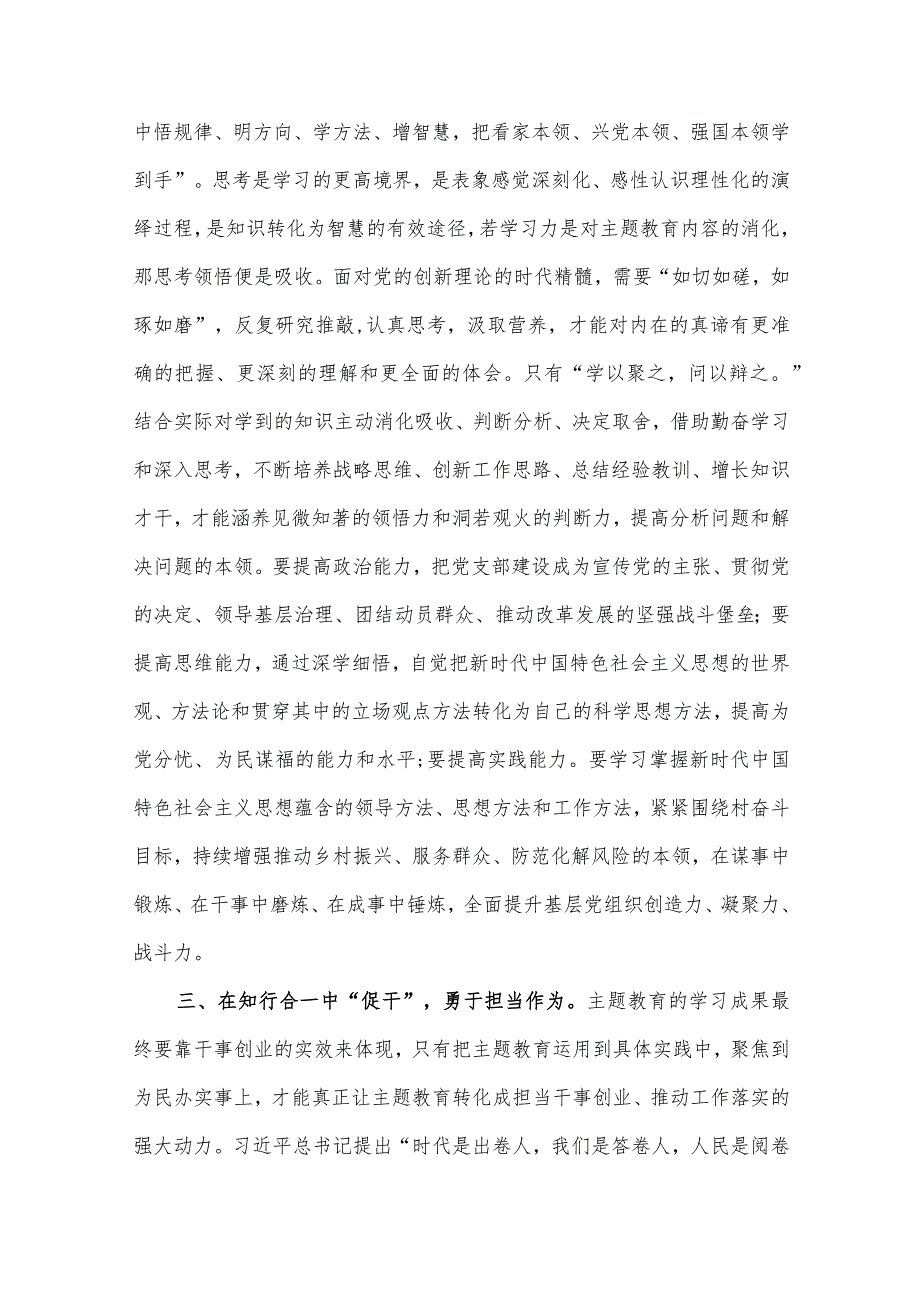 中悟规律、明方向、学方法、增智慧，把看家本领、兴党本领、强国本领学到手”。思考是学习的更高境界，是表象感觉深刻化、感性认识理性化的演绎过程，是知识转化为智慧的有效途径，若学习力是对主题教育内容的消化，那思考领悟便是吸收。面对党的创新理论的时代精髓，需要“如切如磋，如琢如磨”，反复研究推敲，认真思考，汲取营养，才能对内在的真谛有更准确的把握、更深刻的理解和更全面的体会。只有“学以聚之，问以辩之。”结合实际对学到的知识主动消化吸收、判断分析、决定取舍，借助勤奋学习和深入思考，不断培养战略思维、创新工作思路、总结经验教训、增长知识才干，才能涵养见微知著的领悟力和洞若观火的判断力，提高分析问题和解决问题的本领。要提高政治能力，把党支部建设成为宣传党的主张、贯彻党的决定、领导基层治理、团结动员群众、推动改革发展的坚强战斗堡垒；要提高思维能力，通过深学细悟，自觉把新时代中国特色社会主义思想的世界观、方法论和贯穿其中的立场观点方法转化为自己的科学思想方法，提高为党分忧、为民谋福的能力和水平;要提高实践能力。要学习掌握新时代中国特色社会主义思想蕴含的领导方法、思想方法和工作方法，紧紧围绕村奋斗目标，持续增强推动乡村振兴、服务群众、防范化解风险的本领，在谋事中锻炼、在干事中磨炼、在成事中锤炼，全面提升基层党组织创造力、凝聚力、战斗力。

三、在知行合一中“促干”，勇于担当作为。主题教育的学习成果最终要靠干事创业的实效来体现，只有把主题教育运用到具体实践中，聚焦到为民办实事上，才能真正让主题教育转化成担当干事创业、推动工作落实的强大动力。习近平总书记提出“时代是出卷人，我们是答卷人，人民是阅卷